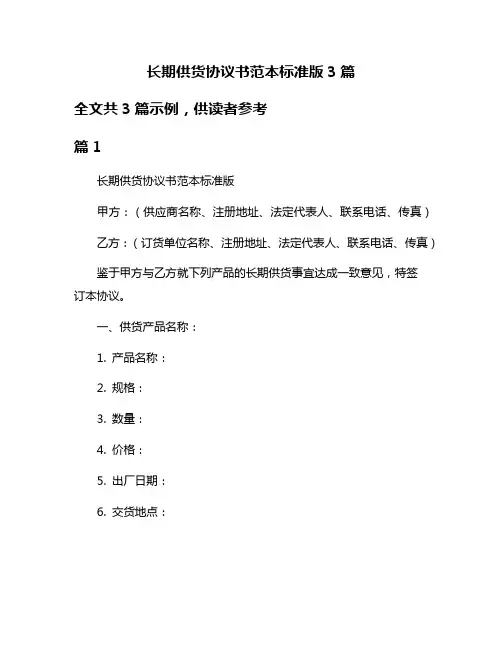 长期供货协议书范本标准版 3 篇

全文共 3 篇示例，供读者参考

篇 1

长期供货协议书范本标准版

甲方：（供应商名称、注册地址、法定代表人、联系电话、传真）

乙方：（订货单位名称、注册地址、法定代表人、联系电话、传真）

鉴于甲方与乙方就下列产品的长期供货事宜达成一致意见，特签订本协议。

一、供货产品名称：

1. 产品名称：

2. 规格：

3. 数量：

4. 价格：

5. 出厂日期：

6. 交货地点：